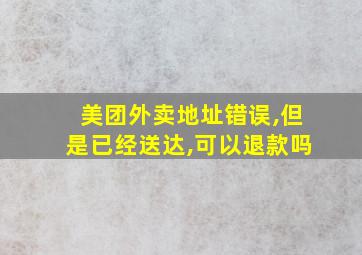 美团外卖地址错误,但是已经送达,可以退款吗